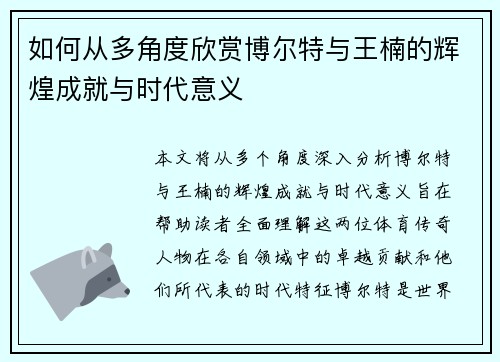 如何从多角度欣赏博尔特与王楠的辉煌成就与时代意义

本文将从多个角度深入分析博尔特与王楠的辉煌成就与时代意义旨在帮助读者全面理解这两位体育传奇人物在各自领域中的卓越贡献和他们所代表的时代特征博尔特是世界